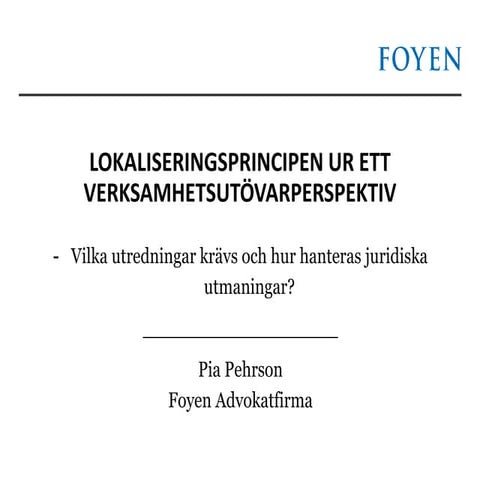 FOYEN

LOKALISERINGSPRINCIPEN UR ETT VERKSAMHETSUTÖVARPERSPEKTIV

- Vilka utredningar krävs och hur hanteras juridiska utmaningar?

Pia Pehrson
Foyen Advokatfirma